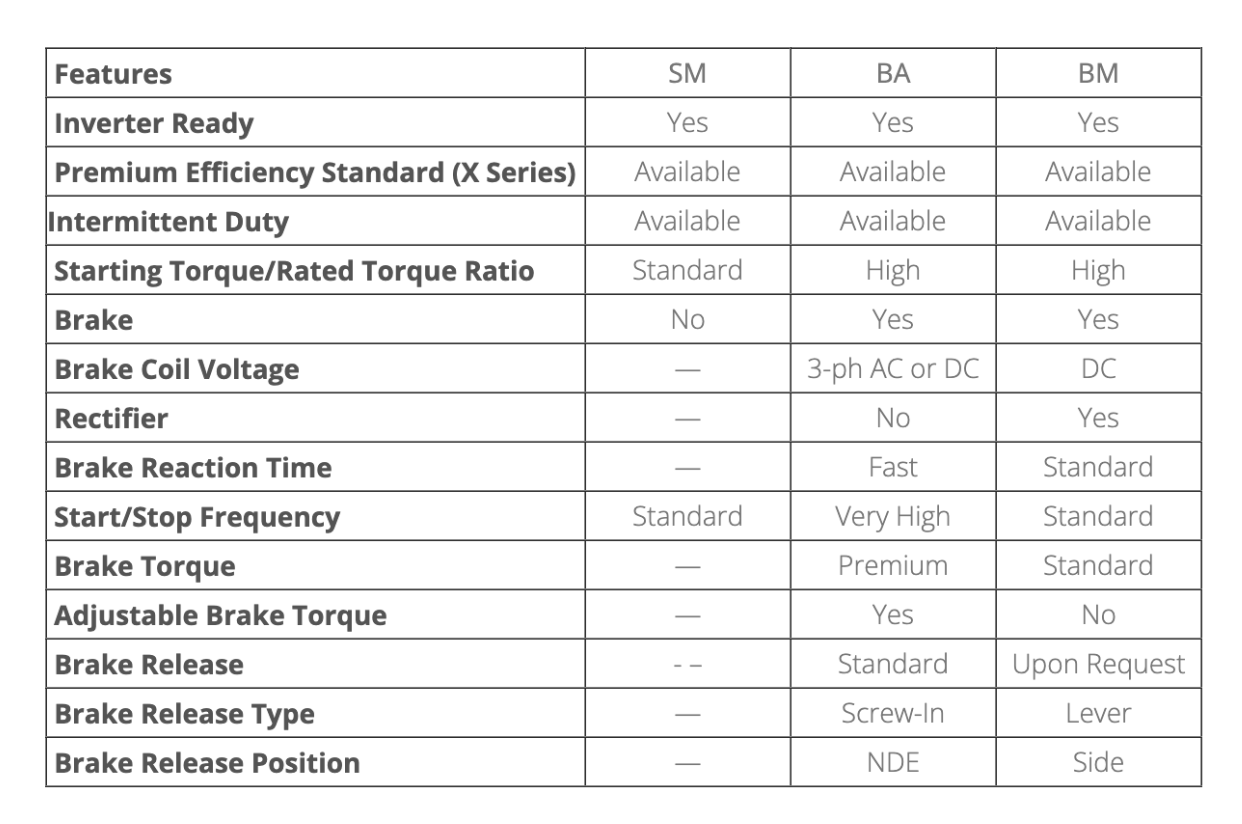 | Features | SM | BA | BM |
|---|---|---|---|
| Inverter Ready | Yes | Yes | Yes |
| Premium Efficiency Standard (X Series) | Available | Available | Available |
| Intermittent Duty | Available | Available | Available |
| Starting Torque/Rated Torque Ratio | Standard | High | High |
| Brake | No | Yes | Yes |
| Brake Coil Voltage | — | 3-ph AC or DC | DC |
| Rectifier | — | No | Yes |
| Brake Reaction Time | — | Fast | Standard |
| Start/Stop Frequency | Standard | Very High | Standard |
| Brake Torque | — | Premium | Standard |
| Adjustable Brake Torque | — | Yes | No |
| Brake Release | - - | Standard | Upon Request |
| Brake Release Type | — | Screw-In | Lever |
| Brake Release Position | — | NDE | Side |